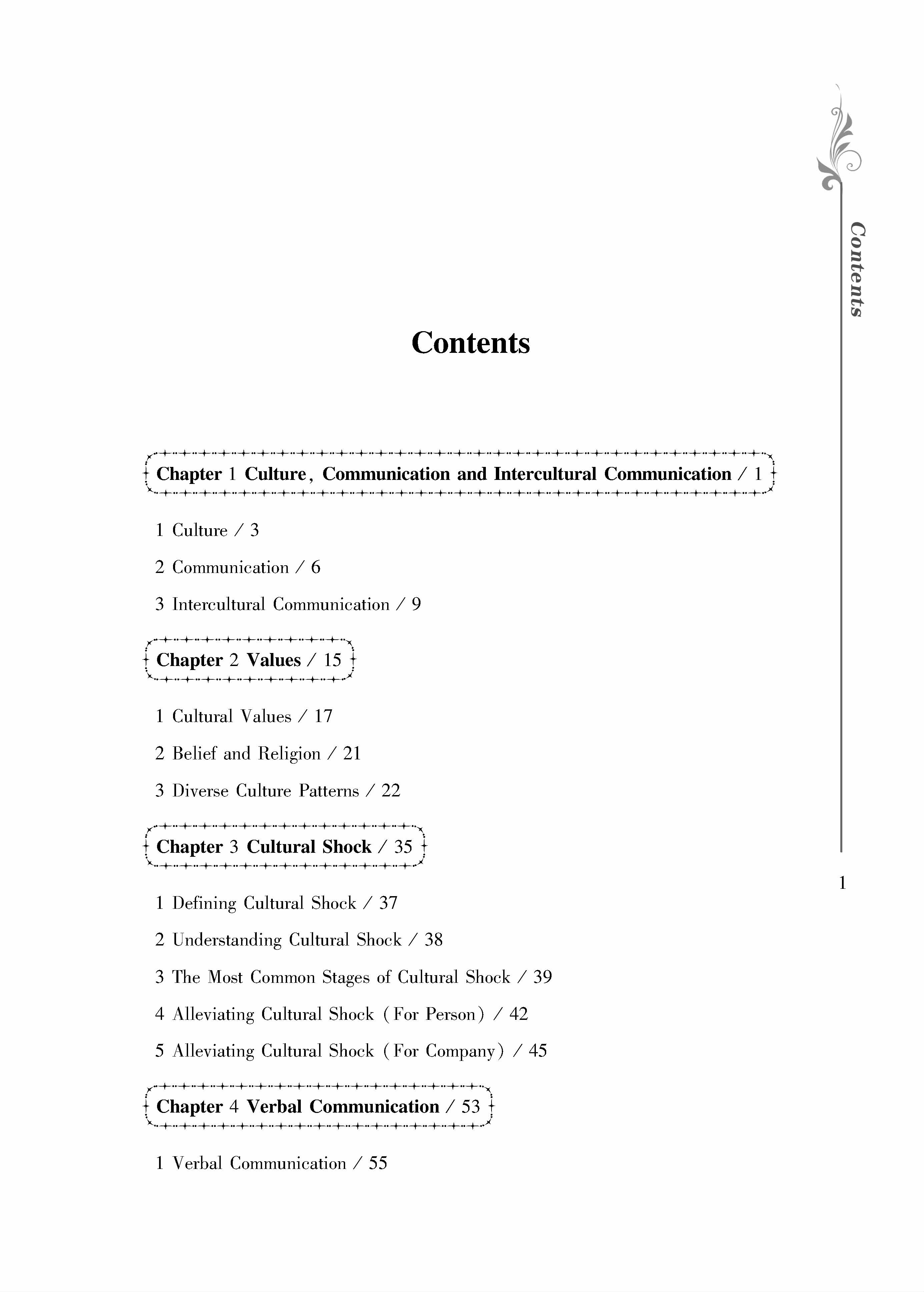 Contents

Contents

Chapter 1 Culture, Communication and Intercultural Communication / 1

1 Culture / 3

2 Communication / 6

3 Intercultural Communication / 9

Chapter 2 Values / 15

1 Cultural Values / 17

2 Belief and Religion / 21

3 Diverse Culture Patterns / 22

Chapter 3 Cultural Shock / 35

1 Defining Cultural Shock / 37

2 Understanding Cultural Shock / 38

3 The Most Common Stages of Cultural Shock / 39

4 Alleviating Cultural Shock (For Person) / 42

5 Alleviating Cultural Shock (For Company) / 45

Chapter 4 Verbal Communication / 53

1 Verbal Communication / 55

1